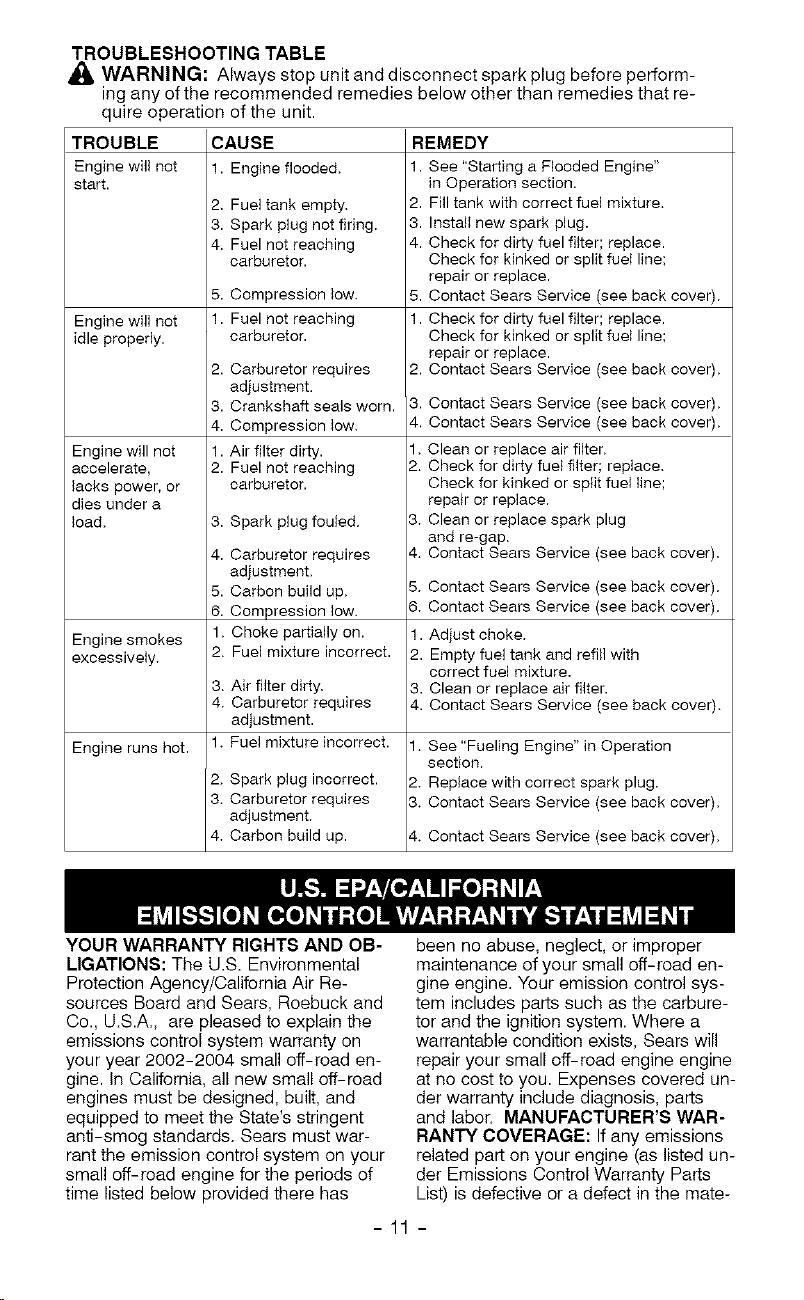 TROUBLESHOOTING TABLE

WARNING: Always stop unit and disconnect spark plug before performing any of the recommended remedies below other than remedies that require operation of the unit.

| TROUBLE | CAUSE | REMEDY |
|---|---|---|
| Engine will not start. | 1. Engine flooded. | 1. See "Starting a Flooded Engine" in Operation section. |
| | 2. Fuel tank empty. | 2. Fill tank with correct fuel mixture. |
| | 3. Spark plug not firing. | 3. Install new spark plug. |
| | 4. Fuel not reaching carburetor. | 4. Check for dirty fuel filter; replace. Check for kinked or split fuel line; repair or replace. |
| | 5. Compression low. | 5. Contact Sears Service (see back cover). |
| Engine will not idle properly. | 1. Fuel not reaching carburetor. | 1. Check for dirty fuel filter; replace. Check for kinked or split fuel line; repair or replace. |
| | 2. Carburetor requires adjustment. | 2. Contact Sears Service (see back cover). |
| | 3. Crankshaft seals worn. | 3. Contact Sears Service (see back cover). |
| | 4. Compression low. | 4. Contact Sears Service (see back cover). |
| Engine will not accelerate, lacks power, or dies under a load. | 1. Air filter dirty. | 1. Clean or replace air filter. |
| | 2. Fuel not reaching carburetor. | 2. Check for dirty fuel filter; replace. Check for kinked or split fuel line; repair or replace. |
| | 3. Spark plug fouled. | 3. Clean or replace spark plug and re-gap. |
| | 4. Carburetor requires adjustment. | 4. Contact Sears Service (see back cover). |
| | 5. Carbon build up. | 5. Contact Sears Service (see back cover). |
| | 6. Compression low. | 6. Contact Sears Service (see back cover). |
| Engine smokes excessively. | 1. Choke partially on. | 1. Adjust choke. |
| | 2. Fuel mixture incorrect. | 2. Empty fuel tank and refill with correct fuel mixture. |
| | 3. Air filter dirty. | 3. Clean or replace air filter. |
| | 4. Carburetor requires adjustment. | 4. Contact Sears Service (see back cover). |
| Engine runs hot. | 1. Fuel mixture incorrect. | 1. See "Fueling Engine" in Operation section. |
| | 2. Spark plug incorrect. | 2. Replace with correct spark plug. |
| | 3. Carburetor requires adjustment. | 3. Contact Sears Service (see back cover). |
| | 4. Carbon build up. | 4. Contact Sears Service (see back cover). |

U.S. EPA/CALIFORNIA
EMISSION CONTROL WARRANTY STATEMENT

YOUR WARRANTY RIGHTS AND OBLIGATIONS: The U.S. Environmental Protection Agency/California Air Resources Board and Sears, Roebuck and Co., U.S.A., are pleased to explain the emissions control system warranty on your year 2002-2004 small off-road engine. In California, all new small off-road engines must be designed, built, and equipped to meet the State's stringent anti-smog standards. Sears must warrant the emission control system on your small off-road engine for the periods of time listed below provided there has been no abuse, neglect, or improper maintenance of your small off-road engine engine. Your emission control system includes parts such as the carburetor and the ignition system. Where a warrantable condition exists, Sears will repair your small off-road engine engine at no cost to you. Expenses covered under warranty include diagnosis, parts and labor. MANUFACTURER'S WARRANTY COVERAGE: If any emissions related part on your engine (as listed under Emissions Control Warranty Parts List) is defective or a defect in the mate-

- 11 -